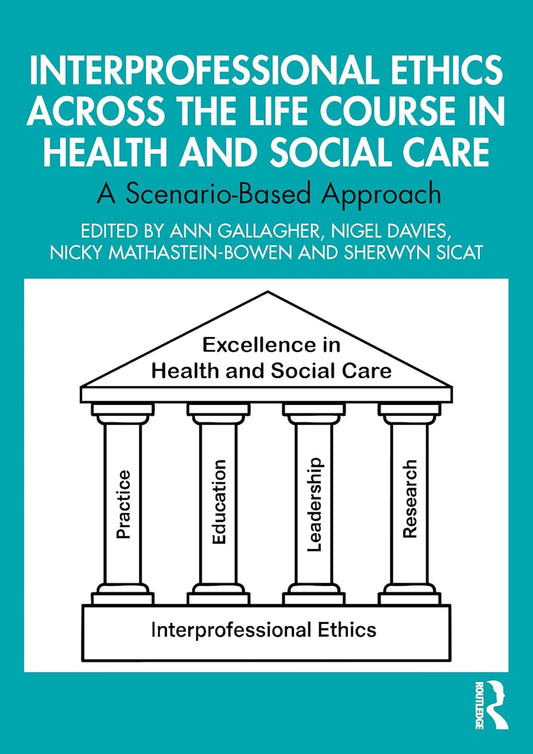 INTERPROFESSIONAL ETHICS ACROSS THE LIFE COURSE IN HEALTH AND SOCIAL CARE

A Scenario-Based Approach

EDITED BY ANN GALLAGHER, NIGEL DAVIES, NICKY MATHASTEIN-BOWEN AND SHERWYN SICAT

Excellence in Health and Social Care

Practice

Education

Leadership

Research

Interprofessional Ethics

ROUTLEDGE